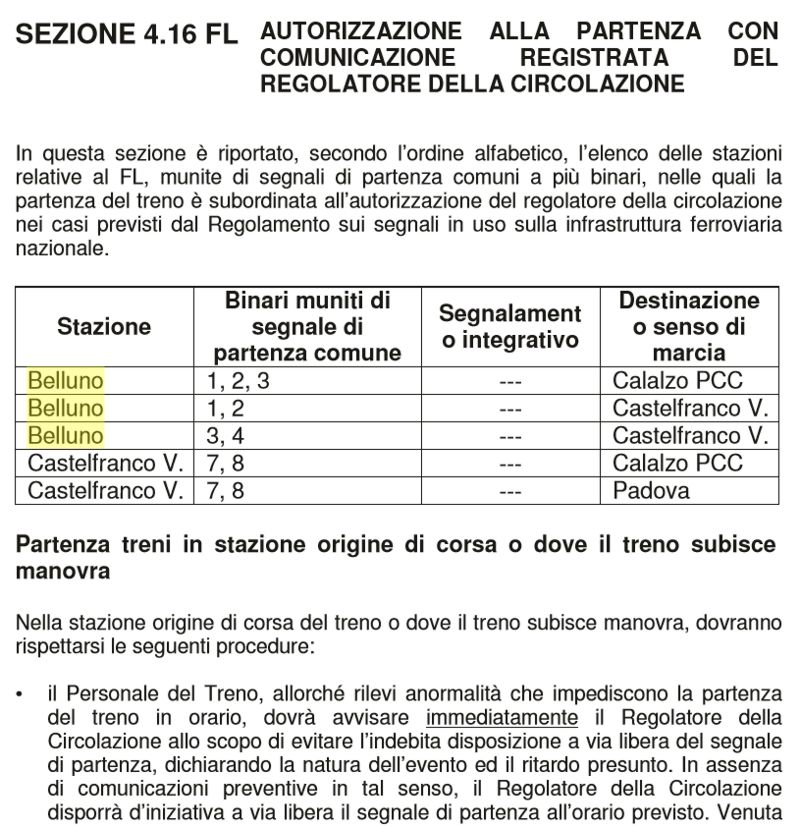 SEZIONE 4.16 FL AUTORIZZAZIONE ALLA PARTENZA CON COMUNICAZIONE REGISTRATA DEL REGOLATORE DELLA CIRCOLAZIONE

In questa sezione è riportato, secondo l'ordine alfabetico, l'elenco delle stazioni relative al FL, munite di segnali di partenza comuni a più binari, nelle quali la partenza del treno è subordinata all'autorizzazione del regolatore della circolazione nei casi previsti dal Regolamento sui segnali in uso sulla infrastruttura ferroviaria nazionale.

| Stazione | Binari muniti di segnale di partenza comune | Segnalament o integrativo | Destinazione o senso di marcia |
|---|---|---|---|
| Belluno | 1, 2, 3 | --- | Calalzo PCC |
| Belluno | 1, 2 | --- | Castelfranco V. |
| Belluno | 3, 4 | --- | Castelfranco V. |
| Castelfranco V. | 7, 8 | --- | Calalzo PCC |
| Castelfranco V. | 7, 8 | --- | Padova |

Partenza treni in stazione origine di corsa o dove il treno subisce manovra

Nella stazione origine di corsa del treno o dove il treno subisce manovra, dovranno rispettarsi le seguenti procedure:

• il Personale del Treno, allorché rilevi anormalità che impediscono la partenza del treno in orario, dovrà avvisare immediatamente il Regolatore della Circolazione allo scopo di evitare l'indebita disposizione a via libera del segnale di partenza, dichiarando la natura dell'evento ed il ritardo presunto. In assenza di comunicazioni preventive in tal senso, il Regolatore della Circolazione disporrà d'iniziativa a via libera il segnale di partenza all'orario previsto. Venuta